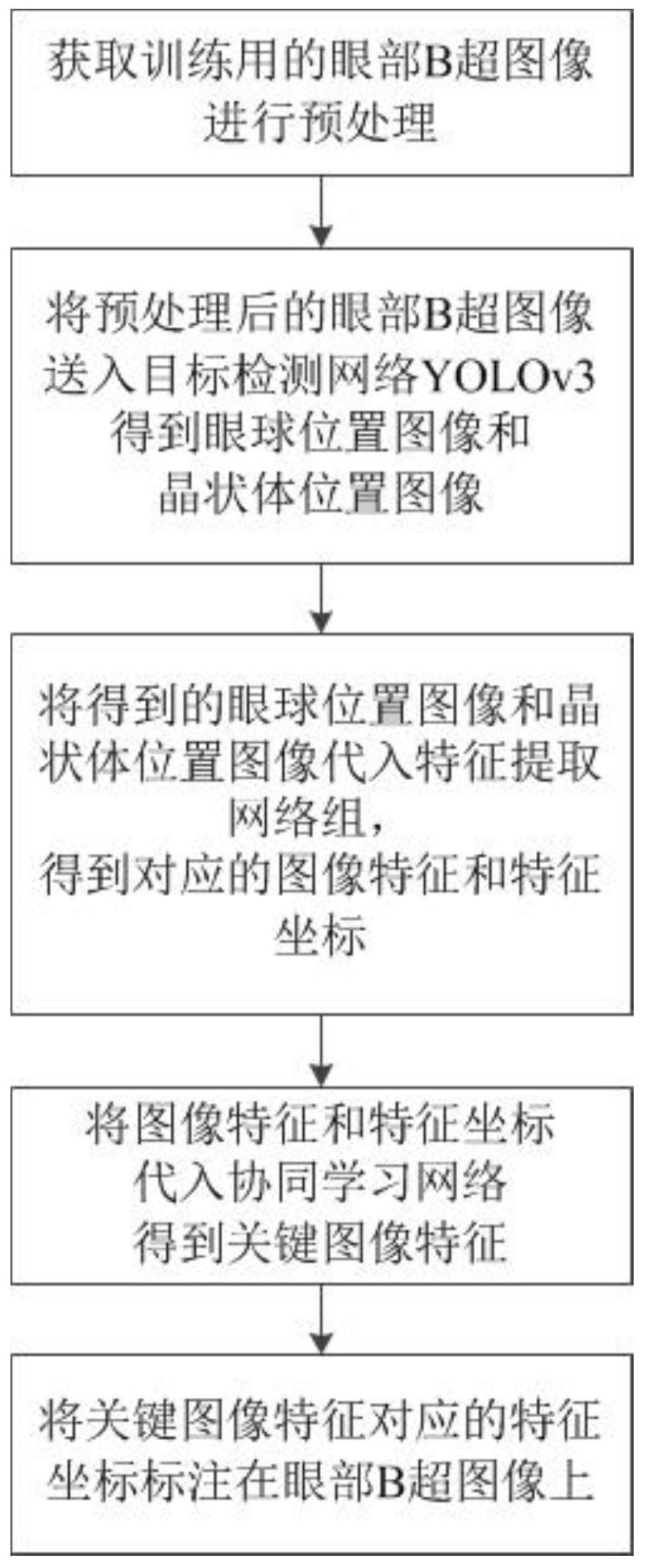 获取训练用的眼部B超图像进行预处理

将预处理后的眼部B超图像送入目标检测网络YOLOv3得到眼球位置图像和晶状体位置图像

将得到的眼球位置图像和晶状体位置图像代入特征提取网络组，得到对应的图像特征和特征坐标

将图像特征和特征坐标代入协同学习网络得到关键图像特征

将关键图像特征对应的特征坐标标注在眼部B超图像上